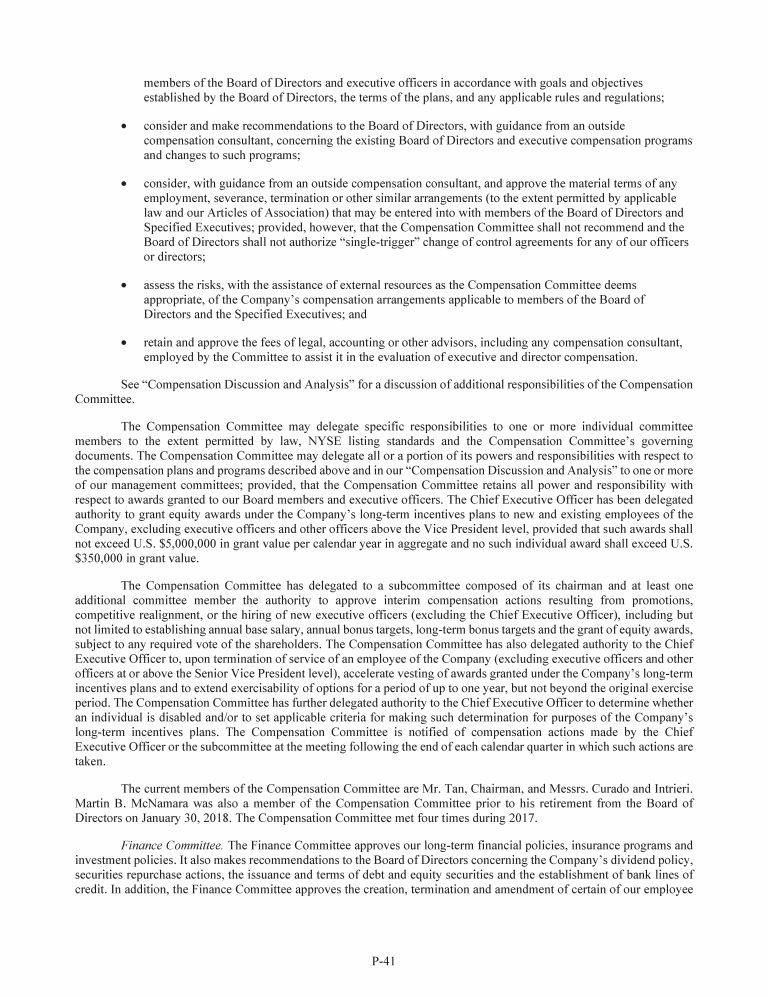 members of the Board of Directors and executive officers in accordance with goals and objectives established by the Board of Directors, the terms of the plans, and any applicable rules and regulations;

• consider and make recommendations to the Board of Directors, with guidance from an outside compensation consultant, concerning the existing Board of Directors and executive compensation programs and changes to such programs;

• consider, with guidance from an outside compensation consultant, and approve the material terms of any employment, severance, termination or other similar arrangements (to the extent permitted by applicable law and our Articles of Association) that may be entered into with members of the Board of Directors and Specified Executives; provided, however, that the Compensation Committee shall not recommend and the Board of Directors shall not authorize "single-trigger" change of control agreements for any of our officers or directors;

• assess the risks, with the assistance of external resources as the Compensation Committee deems appropriate, of the Company's compensation arrangements applicable to members of the Board of Directors and the Specified Executives; and

• retain and approve the fees of legal, accounting or other advisors, including any compensation consultant, employed by the Committee to assist it in the evaluation of executive and director compensation.

See "Compensation Discussion and Analysis" for a discussion of additional responsibilities of the Compensation Committee.

The Compensation Committee may delegate specific responsibilities to one or more individual committee members to the extent permitted by law, NYSE listing standards and the Compensation Committee's governing documents. The Compensation Committee may delegate all or a portion of its powers and responsibilities with respect to the compensation plans and programs described above and in our "Compensation Discussion and Analysis" to one or more of our management committees; provided, that the Compensation Committee retains all power and responsibility with respect to awards granted to our Board members and executive officers. The Chief Executive Officer has been delegated authority to grant equity awards under the Company's long-term incentives plans to new and existing employees of the Company, excluding executive officers and other officers above the Vice President level, provided that such awards shall not exceed U.S. $5,000,000 in grant value per calendar year in aggregate and no such individual award shall exceed U.S. $350,000 in grant value.

The Compensation Committee has delegated to a subcommittee composed of its chairman and at least one additional committee member the authority to approve interim compensation actions resulting from promotions, competitive realignment, or the hiring of new executive officers (excluding the Chief Executive Officer), including but not limited to establishing annual base salary, annual bonus targets, long-term bonus targets and the grant of equity awards, subject to any required vote of the shareholders. The Compensation Committee has also delegated authority to the Chief Executive Officer to, upon termination of service of an employee of the Company (excluding executive officers and other officers at or above the Senior Vice President level), accelerate vesting of awards granted under the Company's long-term incentives plans and to extend exercisability of options for a period of up to one year, but not beyond the original exercise period. The Compensation Committee has further delegated authority to the Chief Executive Officer to determine whether an individual is disabled and/or to set applicable criteria for making such determination for purposes of the Company's long-term incentives plans. The Compensation Committee is notified of compensation actions made by the Chief Executive Officer or the subcommittee at the meeting following the end of each calendar quarter in which such actions are taken.

The current members of the Compensation Committee are Mr. Tan, Chairman, and Messrs. Curado and Intrieri. Martin B. McNamara was also a member of the Compensation Committee prior to his retirement from the Board of Directors on January 30, 2018. The Compensation Committee met four times during 2017.

Finance Committee. The Finance Committee approves our long-term financial policies, insurance programs and investment policies. It also makes recommendations to the Board of Directors concerning the Company's dividend policy, securities repurchase actions, the issuance and terms of debt and equity securities and the establishment of bank lines of credit. In addition, the Finance Committee approves the creation, termination and amendment of certain of our employee

P-41